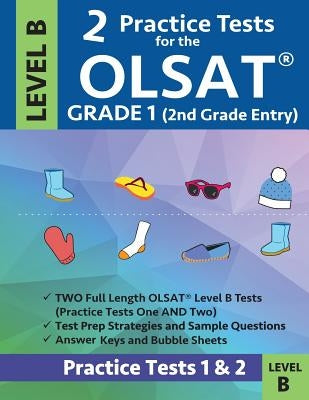 LEVEL B

2 Practice Tests for the OLSAT®

GRADE 1 (2nd Grade Entry)

✓ TWO Full Length OLSAT® Level B Tests (Practice Tests One AND Two)
✓ Test Prep Strategies and Sample Questions
✓ Answer Keys and Bubble Sheets

Practice Tests 1 & 2

LEVEL B